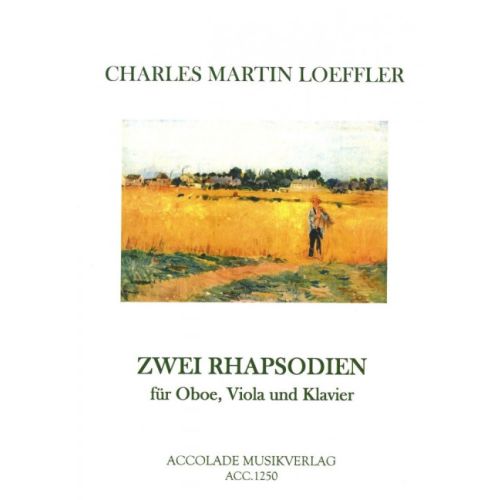 CHARLES MARTIN LOEFFLER

ZWEI RHAPSODIEN
für Oboe, Viola und Klavier

ACCOLADE MUSIKVERLAG
ACC.1250